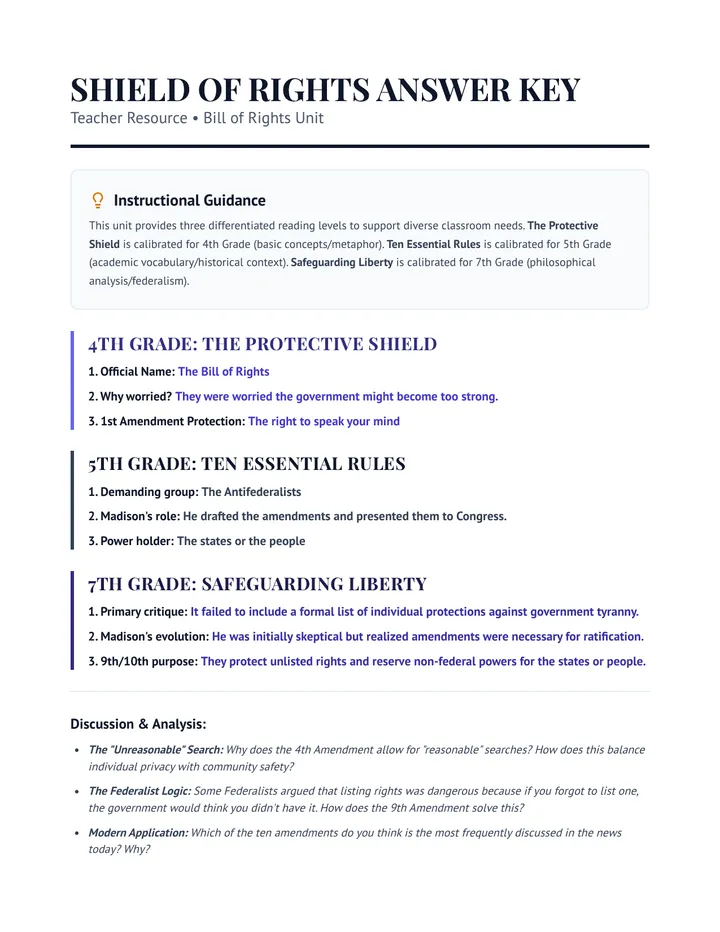 SHIELD OF RIGHTS ANSWER KEY
Teacher Resource • Bill of Rights Unit

Instructional Guidance

This unit provides three differentiated reading levels to support diverse classroom needs. The Protective Shield is calibrated for 4th Grade (basic concepts/metaphor). Ten Essential Rules is calibrated for 5th Grade (academic vocabulary/historical context). Safeguarding Liberty is calibrated for 7th Grade (philosophical analysis/federalism).

4TH GRADE: THE PROTECTIVE SHIELD

1. Official Name: The Bill of Rights

2. Why worried? They were worried the government might become too strong.

3. 1st Amendment Protection: The right to speak your mind

5TH GRADE: TEN ESSENTIAL RULES

1. Demanding group: The Antifederalists

2. Madison's role: He drafted the amendments and presented them to Congress.

3. Power holder: The states or the people

7TH GRADE: SAFEGUARDING LIBERTY

1. Primary critique: It failed to include a formal list of individual protections against government tyranny.

2. Madison's evolution: He was initially skeptical but realized amendments were necessary for ratification.

3. 9th/10th purpose: They protect unlisted rights and reserve non-federal powers for the states or people.

Discussion & Analysis:

• The "Unreasonable" Search: Why does the 4th Amendment allow for "reasonable" searches? How does this balance individual privacy with community safety?

• The Federalist Logic: Some Federalists argued that listing rights was dangerous because if you forgot to list one, the government would think you didn't have it. How does the 9th Amendment solve this?

• Modern Application: Which of the ten amendments do you think is the most frequently discussed in the news today? Why?